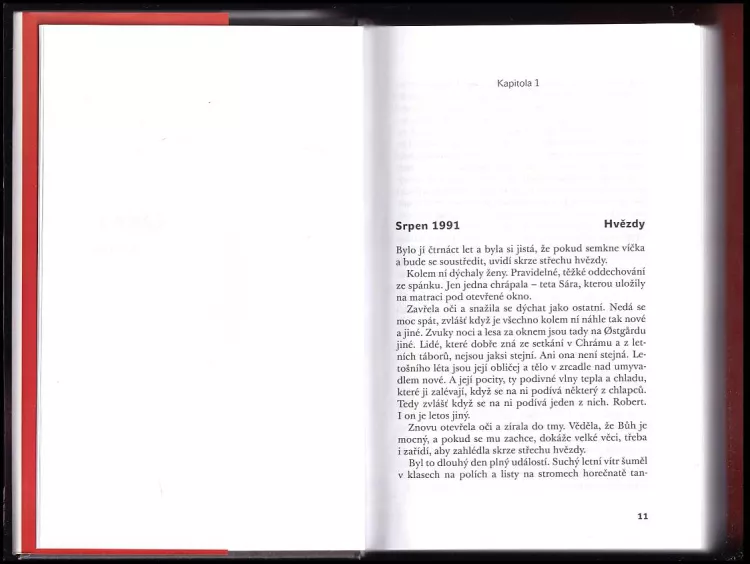 Kapitola 1

Srpen 1991

Hvězdy

Bylo jí čtrnáct let a byla si jistá, že pokud semkne víčka a bude se soustředit, uvidí skrze střechu hvězdy.

Kolem ní dýchaly ženy. Pravidelné, těžké oddechování ze spánku. Jen jedna chrápala – teta Sára, kterou uložily na matraci pod otevřené okno.

Zavřela oči a snažila se dýchat jako ostatní. Nedá se moc spát, zvlášť když je všechno kolem ní náhle tak nové a jiné. Zvuky noci a lesa za oknem jsou tady na Østgårdu jiné. Lidé, které dobře zná ze setkání v Chrámu a z letních táborů, nejsou jaksi stejní. Ani ona není stejná. Letošního léta jsou její obličej a tělo v zrcadle nad umyvadlem nové. A její pocity, ty podivné vlny tepla a chladu, které ji zalévají, když se na ni podívá některý z chlapců. Tedy zvlášť když se na ni podívá jeden z nich. Robert. I on je letos jiný.

Znovu otevřela oči a zírala do tmy. Věděla, že Bůh je mocný, a pokud se mu zachce, dokáže velké věci, třeba i zařídí, aby zahlédla skrze střechu hvězdy.

Byl to dlouhý den plný událostí. Suchý letní vítr šuměl v klasech na polích a listy na stromech horečnatě tan-

11